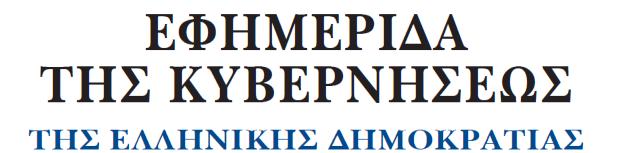 ΕΦΗΜΕΡΙΔΑ
ΤΗΣ ΚΥΒΕΡΝΗΣΕΩΣ
ΤΗΣ ΕΛΛΗΝΙΚΗΣ ΔΗΜΟΚΡΑΤΙΑΣ